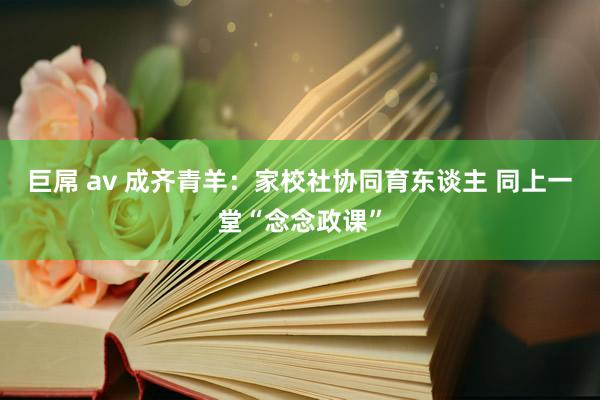 巨屌 av 成齐青羊：家校社协同育东谈主 同上一堂“念念政课”